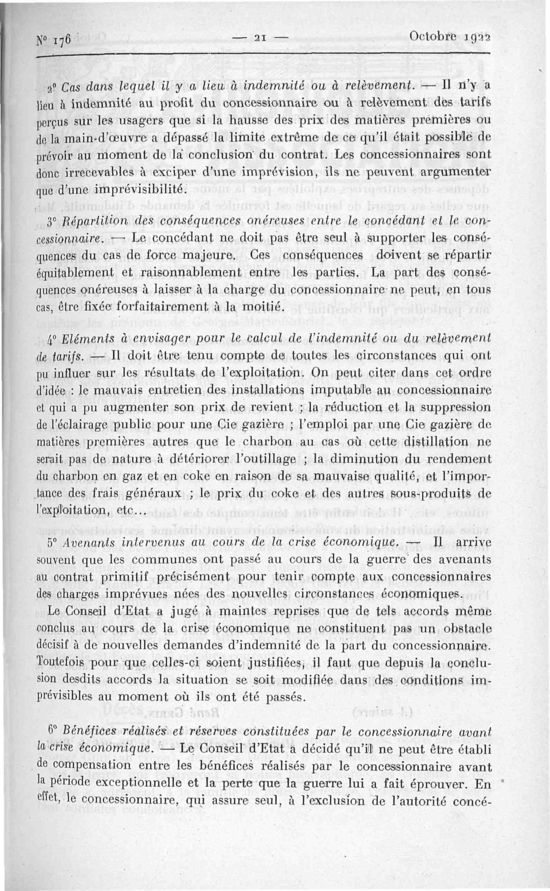 N° 176 — 21 — Octobre 1922

2° Cas dans lequel il y a lieu à indemnité ou à relèvement. — Il n'y a lieu à indemnité au profit du concessionnaire ou à relèvement des tarifs perçus sur les usagers que si la hausse des prix des matières premières ou de la main-d'œuvre a dépassé la limite extrême de ce qu'il était possible de prévoir au moment de la conclusion du contrat. Les concessionnaires sont donc irrecevables à exciper d'une imprévision, ils ne peuvent argumenter que d'une imprévisibilité.

3° Répartition des conséquences onéreuses entre le concédant et le concessionnaire. — Le concédant ne doit pas être seul à supporter les conséquences du cas de force majeure. Ces conséquences doivent se répartir équitablement et raisonnablement entre les parties. La part des conséquences onéreuses à laisser à la charge du concessionnaire ne peut, en tous cas, être fixée forfaitairement à la moitié.

4° Eléments à envisager pour le calcul de l'indemnité ou du relèvement de tarifs. — Il doit être tenu compte de toutes les circonstances qui ont pu influer sur les résultats de l'exploitation. On peut citer dans cet ordre d'idée : le mauvais entretien des installations imputable au concessionnaire et qui a pu augmenter son prix de revient ; la réduction et la suppression de l'éclairage public pour une Cie gazière ; l'emploi par une Cie gazière de matières premières autres que le charbon au cas où cette distillation ne serait pas de nature à détériorer l'outillage ; la diminution du rendement du charbon en gaz et en coke en raison de sa mauvaise qualité, et l'importance des frais généraux ; le prix du coke et des autres sous-produits de l'exploitation, etc...

5° Avenants intervenus au cours de la crise économique. — Il arrive souvent que les communes ont passé au cours de la guerre des avenants au contrat primitif précisément pour tenir compte aux concessionnaires des charges imprévues nées des nouvelles circonstances économiques.

Le Conseil d'Etat a jugé à maintes reprises que de tels accords même conclus au cours de la crise économique ne constituent pas un obstacle décisif à de nouvelles demandes d'indemnité de la part du concessionnaire. Toutefois pour que celles-ci soient justifiées, il faut que depuis la conclusion desdits accords la situation se soit modifiée dans des conditions imprévisibles au moment où ils ont été passés.

6° Bénéfices réalisés et réserves constituées par le concessionnaire avant la crise économique. — Le Conseil d'Etat a décidé qu'il ne peut être établi de compensation entre les bénéfices réalisés par le concessionnaire avant la période exceptionnelle et la perte que la guerre lui a fait éprouver. En effet, le concessionnaire, qui assure seul, à l'exclusion de l'autorité concé-